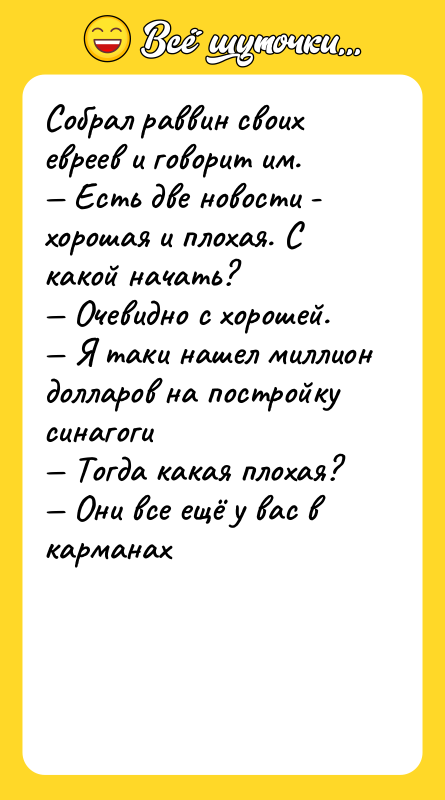 Всё шуточки...

Собрал раввин своих евреев и говорит им.
— Есть две новости - хорошая и плохая. С какой начать?
— Очевидно с хорошей.
— Я таки нашел миллион долларов на постройку синагоги
— Тогда какая плохая?
— Они все ещё у вас в карманах